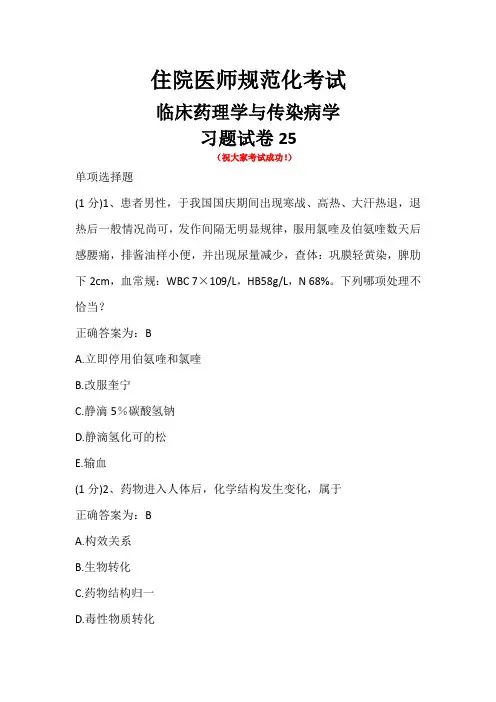 住院医师规范化考试
临床药理学与传染病学
习题试卷 25
（祝大家考试成功！）

单项选择题

(1 分)1、患者男性，于我国国庆期间出现寒战、高热、大汗热退，退热后一般情况尚可，发作间隔无明显规律，服用氯喹及伯氨喹数天后感腰痛，排酱油样小便，并出现尿量减少，查体：巩膜轻黄染，脾肋下 2cm，血常规：WBC 7×109/L，HB58g/L，N 68%。下列哪项处理不恰当？

正确答案为：B

A.立即停用伯氨喹和氯喹

B.改服奎宁

C.静滴 5%碳酸氢钠

D.静滴氢化可的松

E.输血

(1 分)2、药物进入人体后，化学结构发生变化，属于

正确答案为：B

A.构效关系

B.生物转化

C.药物结构归一

D.毒性物质转化